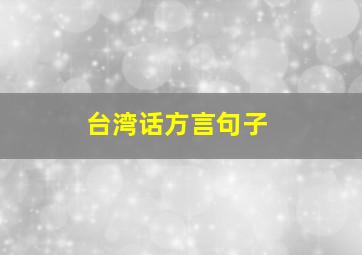 台湾话方言句子